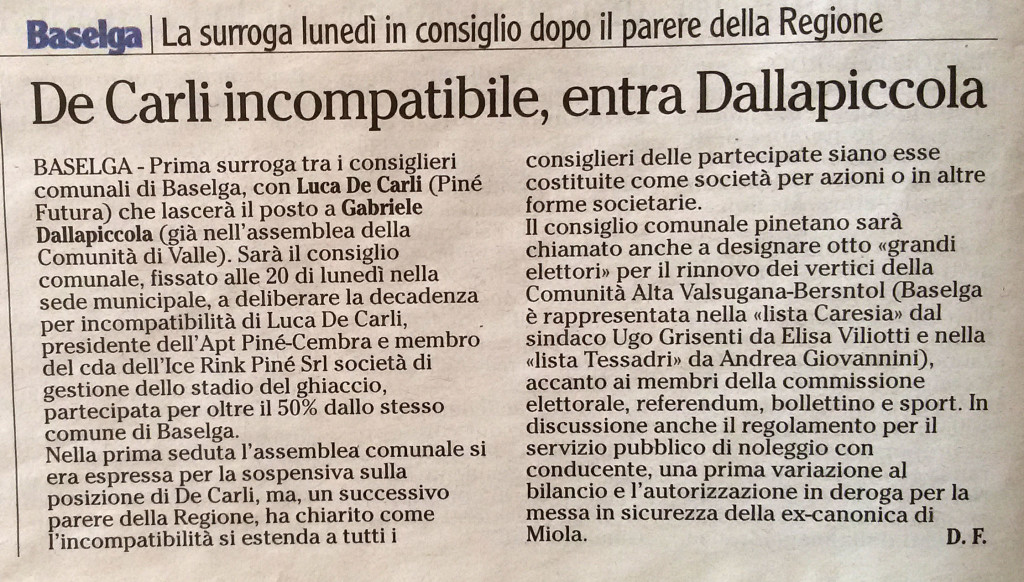 Baselga | La surroga lunedì in consiglio dopo il parere della Regione

De Carli incompatibile, entra Dallapiccola

BASELGA - Prima surroga tra i consiglieri comunali di Baselga, con Luca De Carli (Piné Futura) che lascerà il posto a Gabriele Dallapiccola (già nell'assemblea della Comunità di Valle). Sarà il consiglio comunale, fissato alle 20 di lunedì nella sede municipale, a deliberare la decadenza per incompatibilità di Luca De Carli, presidente dell'Apt Piné-Cembra e membro del cda dell'Ice Rink Piné Srl società di gestione dello stadio del ghiaccio, partecipata per oltre il 50% dallo stesso comune di Baselga.
Nella prima seduta l'assemblea comunale si era espressa per la sospensiva sulla posizione di De Carli, ma, un successivo parere della Regione, ha chiarito come l'incompatibilità si estenda a tutti i consiglieri delle partecipate siano esse costituite come società per azioni o in altre forme societarie.
Il consiglio comunale pinetano sarà chiamato anche a designare otto «grandi elettori» per il rinnovo dei vertici della Comunità Alta Valsugana-Bersntol (Baselga è rappresentata nella «lista Caresia» dal sindaco Ugo Grisenti da Elisa Viliotti e nella «lista Tessadri» da Andrea Giovannini), accanto ai membri della commissione elettorale, referendum, bollettino e sport. In discussione anche il regolamento per il servizio pubblico di noleggio con conducente, una prima variazione al bilancio e l'autorizzazione in deroga per la messa in sicurezza della ex-canonica di Miola. D. F.